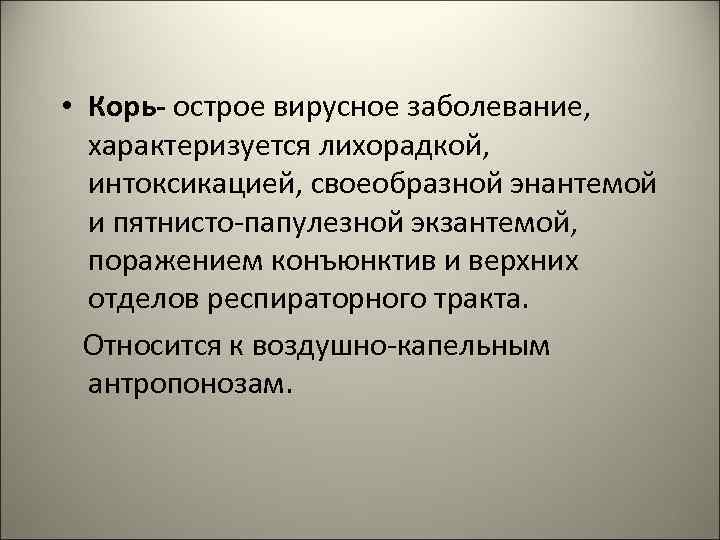 • Корь- острое вирусное заболевание, характеризуется лихорадкой, интоксикацией, своеобразной энантемой и пятнисто-папулезной экзантемой, поражением конъюнктив и верхних отделов респираторного тракта.

Относится к воздушно-капельным антропонозам.